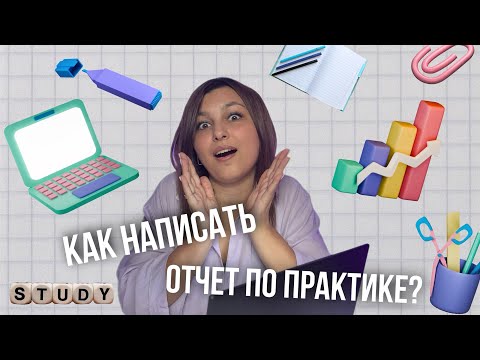 КАК НАПИСАТЬ
ОТЧЕТ ПО ПРАКТИКЕ?

STUDY